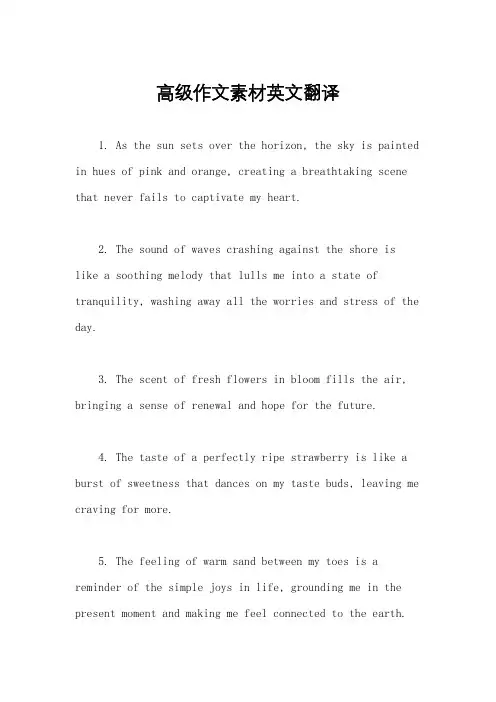 高级作文素材英文翻译

1. As the sun sets over the horizon, the sky is painted in hues of pink and orange, creating a breathtaking scene that never fails to captivate my heart.

2. The sound of waves crashing against the shore is like a soothing melody that lulls me into a state of tranquility, washing away all the worries and stress of the day.

3. The scent of fresh flowers in bloom fills the air, bringing a sense of renewal and hope for the future.

4. The taste of a perfectly ripe strawberry is like a burst of sweetness that dances on my taste buds, leaving me craving for more.

5. The feeling of warm sand between my toes is a reminder of the simple joys in life, grounding me in the present moment and making me feel connected to the earth.